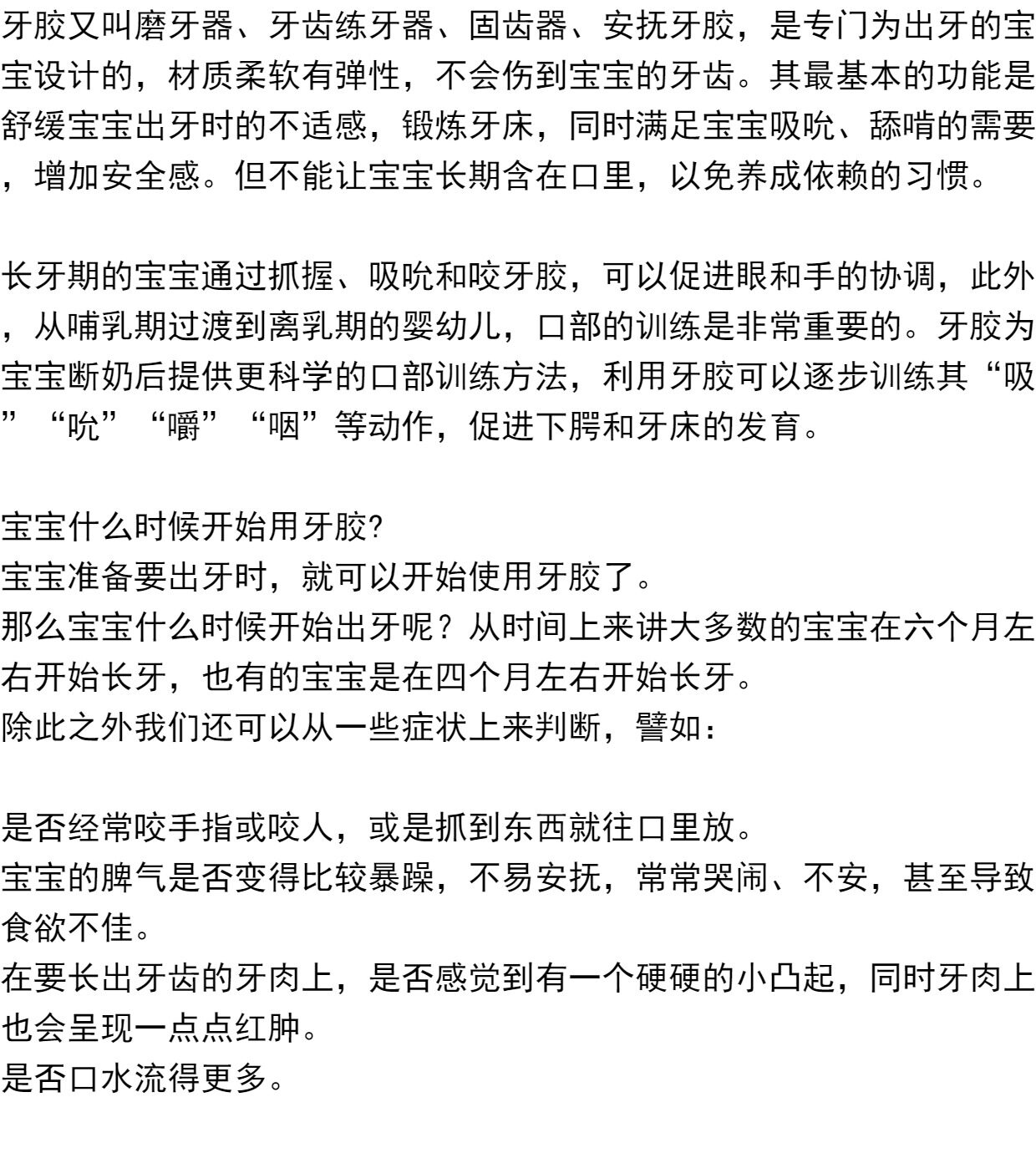 牙胶又叫磨牙器、牙齿练牙器、固齿器、安抚牙胶，是专门为出牙的宝宝设计的，材质柔软有弹性，不会伤到宝宝的牙齿。其最基本的功能是舒缓宝宝出牙时的不适感，锻炼牙床，同时满足宝宝吸吮、舔啃的需要，增加安全感。但不能让宝宝长期含在口里，以免养成依赖的习惯。

长牙期的宝宝通过抓握、吸吮和咬牙胶，可以促进眼和手的协调，此外，从哺乳期过渡到离乳期的婴幼儿，口部的训练是非常重要的。牙胶为宝宝断奶后提供更科学的口部训练方法，利用牙胶可以逐步训练其“吸”“吮”“嚼”“咽”等动作，促进下腭和牙床的发育。

宝宝什么时候开始用牙胶?
宝宝准备要出牙时，就可以开始使用牙胶了。
那么宝宝什么时候开始出牙呢？从时间上来讲大多数的宝宝在六个月左右开始长牙，也有的宝宝是在四个月左右开始长牙。
除此之外我们还可以从一些症状上来判断，譬如：

是否经常咬手指或咬人，或是抓到东西就往口里放。
宝宝的脾气是否变得比较暴躁，不易安抚，常常哭闹、不安，甚至导致食欲不佳。
在要长出牙齿的牙肉上，是否感觉到有一个硬硬的小凸起，同时牙肉上也会呈现一点点红肿。
是否口水流得更多。